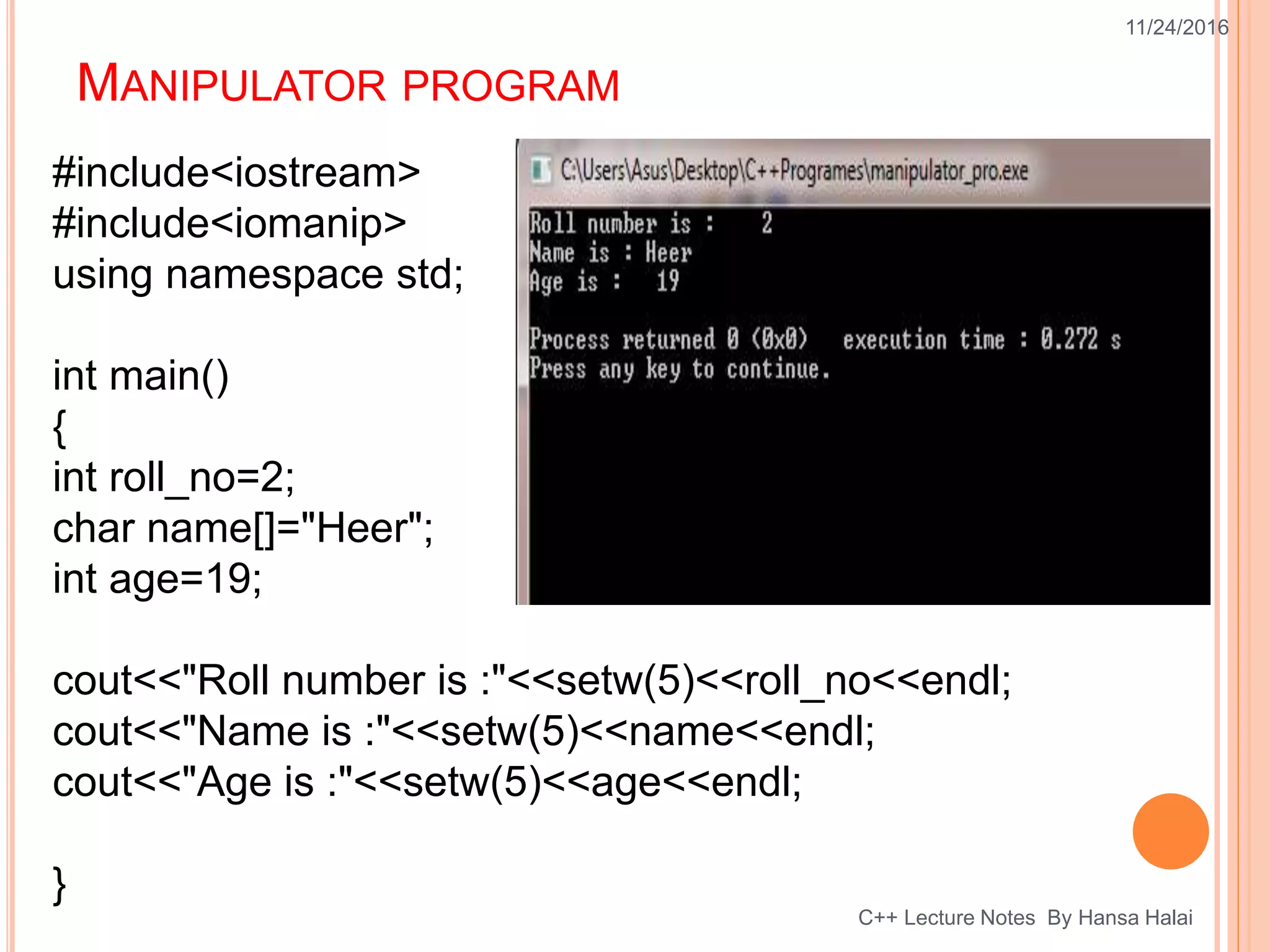 11/24/2016

MANIPULATOR PROGRAM

#include<iostream>
#include<iomanip>
using namespace std;

int main()
{
int roll_no=2;
char name[]="Heer";
int age=19;

C:\Users\Asus\Desktop\C++Programes\manipulator_pro.exe

Roll number is :    2
Name is : Heer
Age is :   19

Process returned 0 (0x0)   execution time : 0.272 s
Press any key to continue.

cout<<"Roll number is :"<<setw(5)<<roll_no<<endl;
cout<<"Name is :"<<setw(5)<<name<<endl;
cout<<"Age is :"<<setw(5)<<age<<endl;

}

C++ Lecture Notes By Hansa Halai